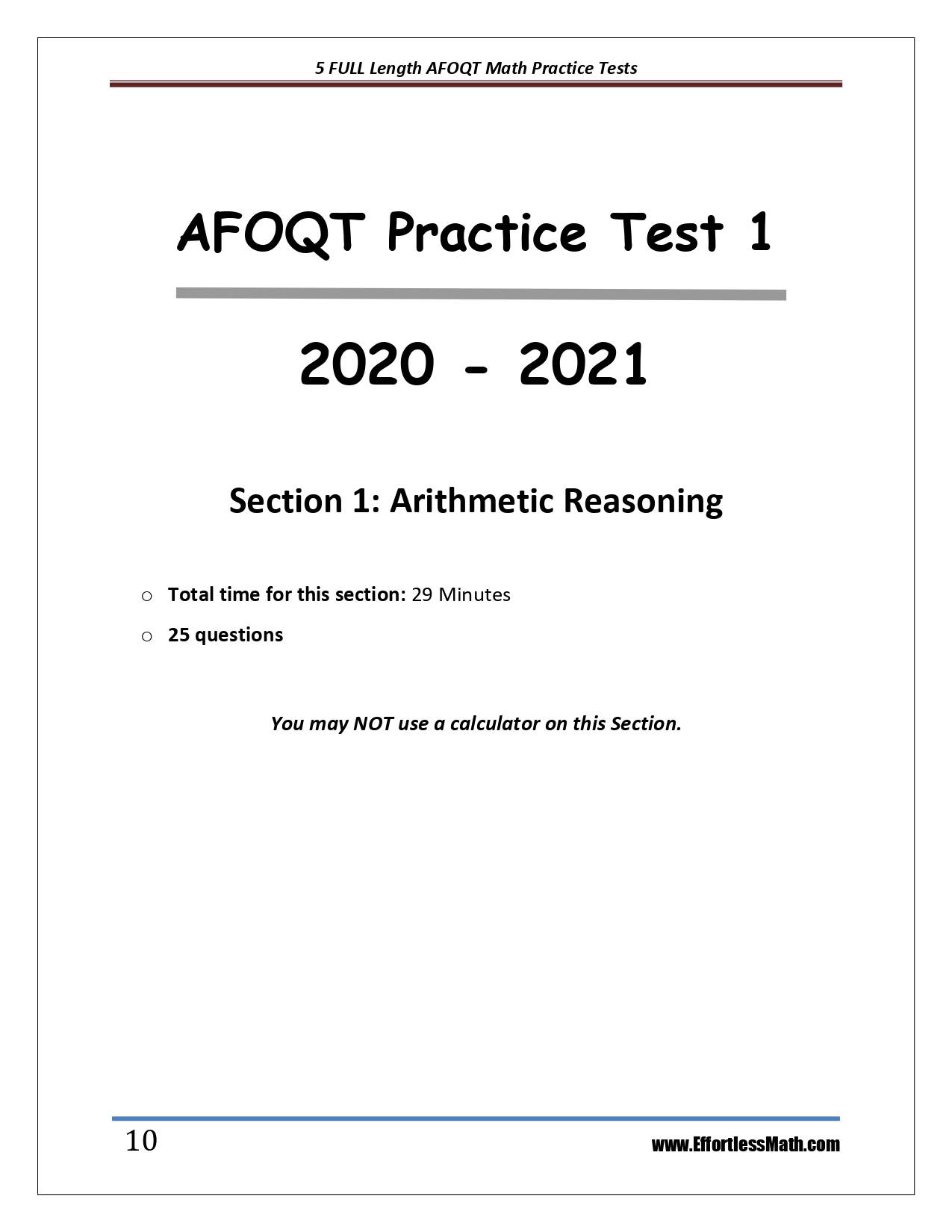 5 FULL Length AFOQT Math Practice Tests

AFOQT Practice Test 1

2020 - 2021

Section 1: Arithmetic Reasoning

○ Total time for this section: 29 Minutes

○ 25 questions

You may NOT use a calculator on this Section.

10

www.EffortlessMath.com